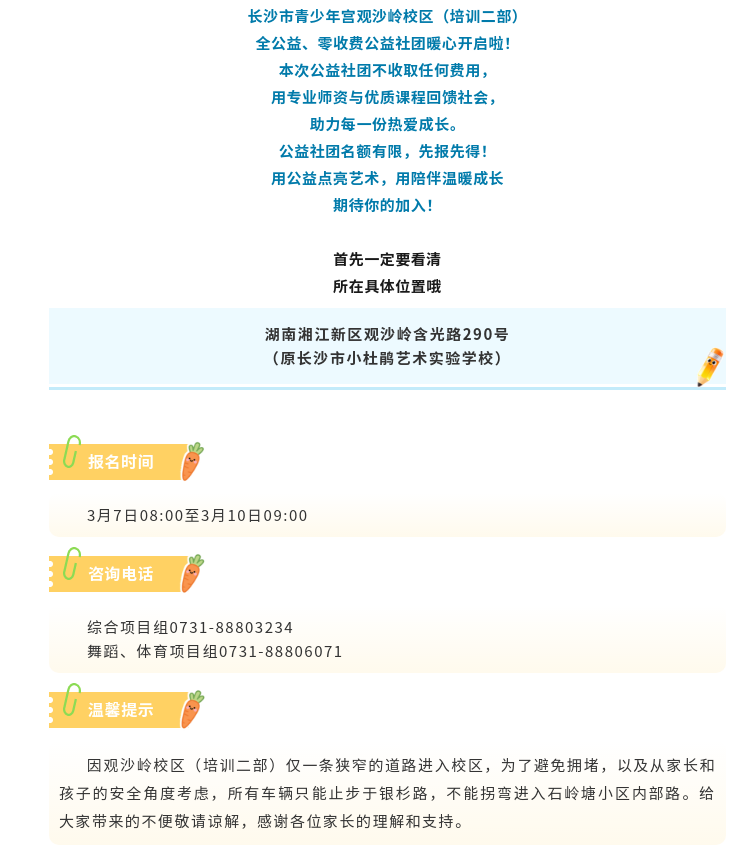 长沙市青少年宫观沙岭校区（培训二部）
全公益、零收费公益社团暖心开启啦！
本次公益社团不收取任何费用，
用专业师资与优质课程回馈社会，
助力每一份热爱成长。
公益社团名额有限，先报先得！
用公益点亮艺术，用陪伴温暖成长
期待你的加入！

首先一定要看清
所在具体位置哦

湖南湘江新区观沙岭含光路290号
（原长沙市小杜鹃艺术实验学校）

报名时间

3月7日08:00至3月10日09:00

咨询电话

综合项目组0731-88803234
舞蹈、体育项目组0731-88806071

温馨提示

因观沙岭校区（培训二部）仅一条狭窄的道路进入校区，为了避免拥堵，以及从家长和孩子的安全角度考虑，所有车辆只能止步于银杉路，不能拐弯进入石岭塘小区内部路。给大家带来的不便敬请谅解，感谢各位家长的理解和支持。